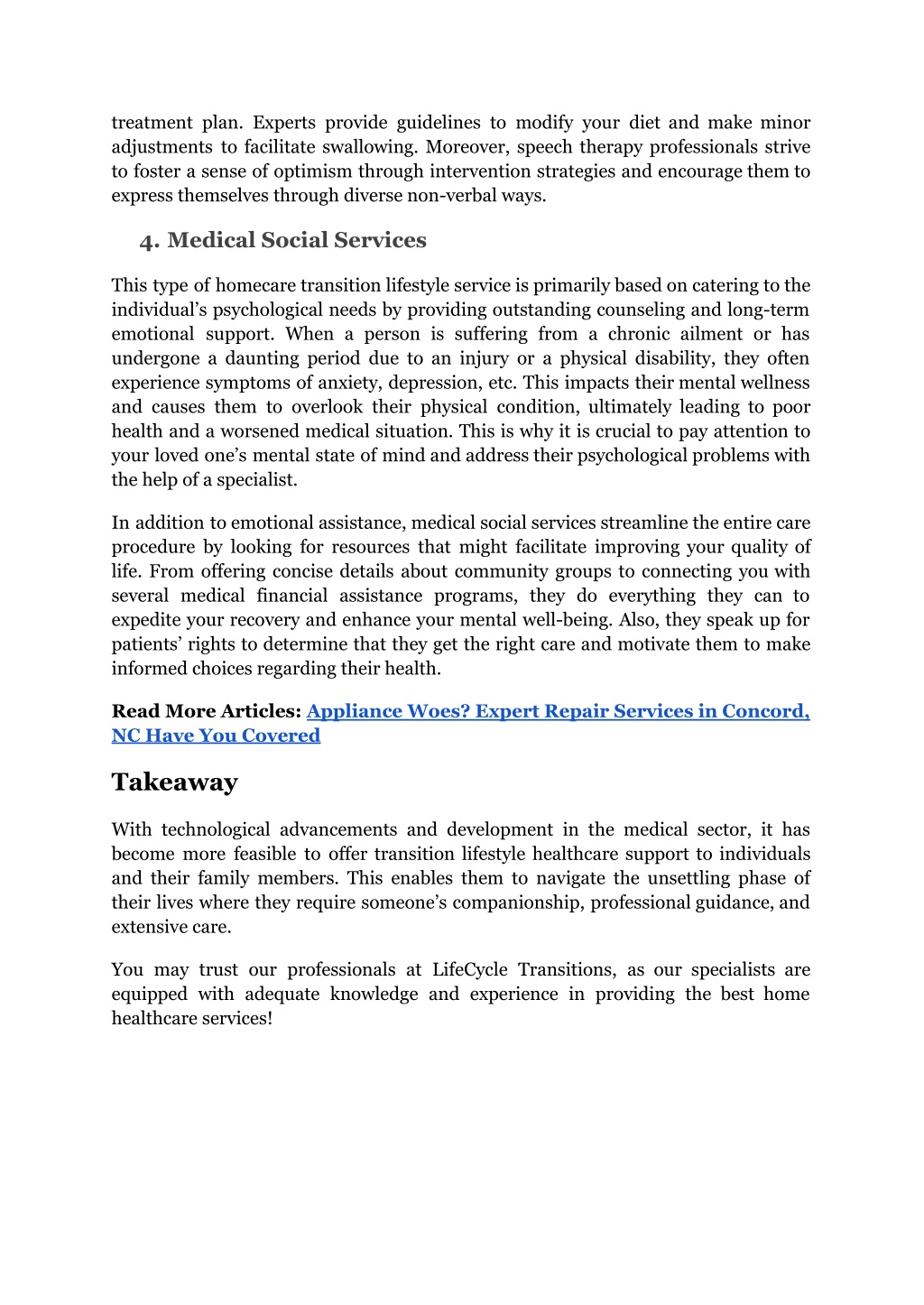 treatment plan. Experts provide guidelines to modify your diet and make minor adjustments to facilitate swallowing. Moreover, speech therapy professionals strive to foster a sense of optimism through intervention strategies and encourage them to express themselves through diverse non-verbal ways.

4. Medical Social Services

This type of homecare transition lifestyle service is primarily based on catering to the individual's psychological needs by providing outstanding counseling and long-term emotional support. When a person is suffering from a chronic ailment or has undergone a daunting period due to an injury or a physical disability, they often experience symptoms of anxiety, depression, etc. This impacts their mental wellness and causes them to overlook their physical condition, ultimately leading to poor health and a worsened medical situation. This is why it is crucial to pay attention to your loved one's mental state of mind and address their psychological problems with the help of a specialist.

In addition to emotional assistance, medical social services streamline the entire care procedure by looking for resources that might facilitate improving your quality of life. From offering concise details about community groups to connecting you with several medical financial assistance programs, they do everything they can to expedite your recovery and enhance your mental well-being. Also, they speak up for patients' rights to determine that they get the right care and motivate them to make informed choices regarding their health.

Read More Articles: Appliance Woes? Expert Repair Services in Concord, NC Have You Covered

Takeaway

With technological advancements and development in the medical sector, it has become more feasible to offer transition lifestyle healthcare support to individuals and their family members. This enables them to navigate the unsettling phase of their lives where they require someone's companionship, professional guidance, and extensive care.

You may trust our professionals at LifeCycle Transitions, as our specialists are equipped with adequate knowledge and experience in providing the best home healthcare services!